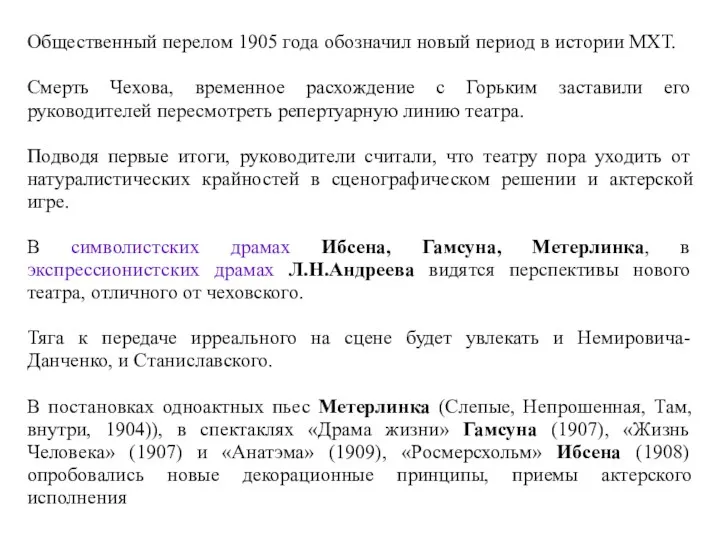 Общественный перелом 1905 года обозначил новый период в истории МХТ.

Смерть Чехова, временное расхождение с Горьким заставили его руководителей пересмотреть репертуарную линию театра.

Подводя первые итоги, руководители считали, что театру пора уходить от натуралистических крайностей в сценографическом решении и актерской игре.

В символистских драмах Ибсена, Гамсуна, Метерлинка, в экспрессионистских драмах Л.Н.Андреева видятся перспективы нового театра, отличного от чеховского.

Тяга к передаче ирреального на сцене будет увлекать и Немировича-Данченко, и Станиславского.

В постановках одноактных пьес Метерлинка (Слепые, Непрошенная, Там, внутри, 1904)), в спектаклях «Драма жизни» Гамсуна (1907), «Жизнь Человека» (1907) и «Анатэма» (1909), «Росмерсхольм» Ибсена (1908) опробовались новые декорационные принципы, приемы актерского исполнения